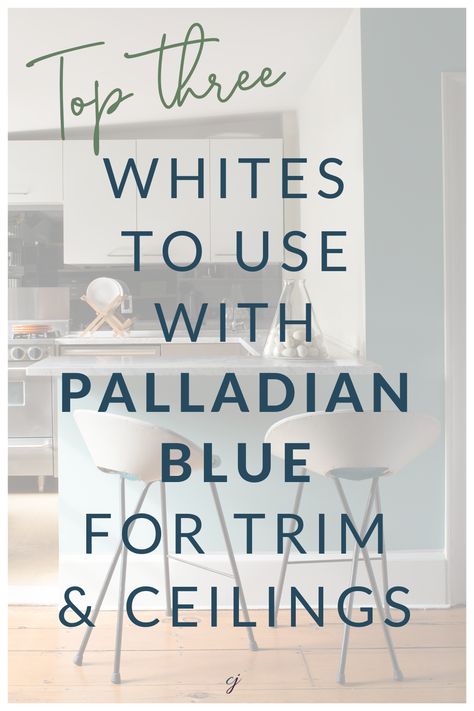 Top three
WHITES TO USE WITH PALLADIAN BLUE FOR TRIM & CEILINGS

cj